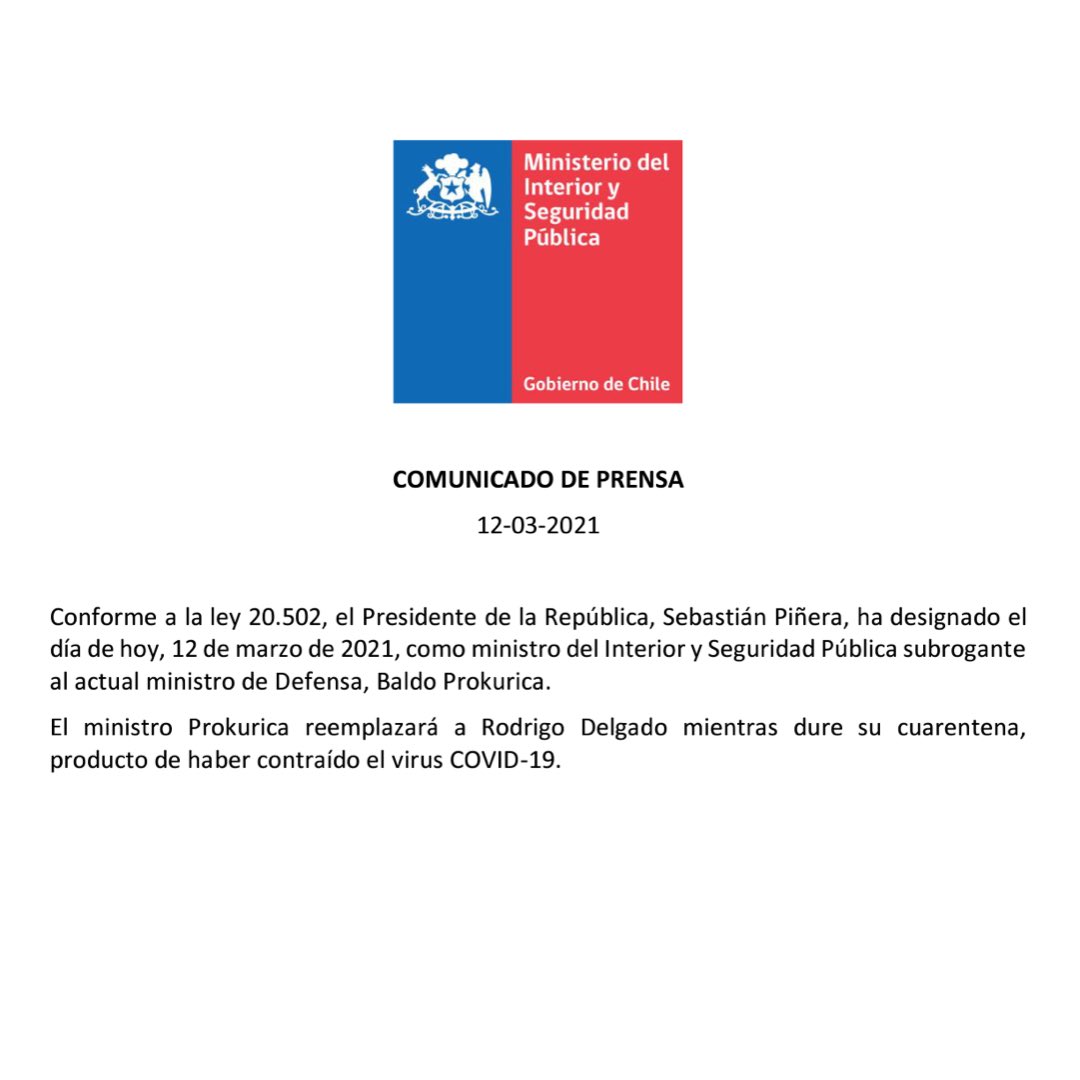 Ministerio del Interior y Seguridad Pública

Gobierno de Chile

COMUNICADO DE PRENSA

12-03-2021

Conforme a la ley 20.502, el Presidente de la República, Sebastián Piñera, ha designado el día de hoy, 12 de marzo de 2021, como ministro del Interior y Seguridad Pública subrogante al actual ministro de Defensa, Baldo Prokurica.

El ministro Prokurica reemplazará a Rodrigo Delgado mientras dure su cuarentena, producto de haber contraído el virus COVID-19.